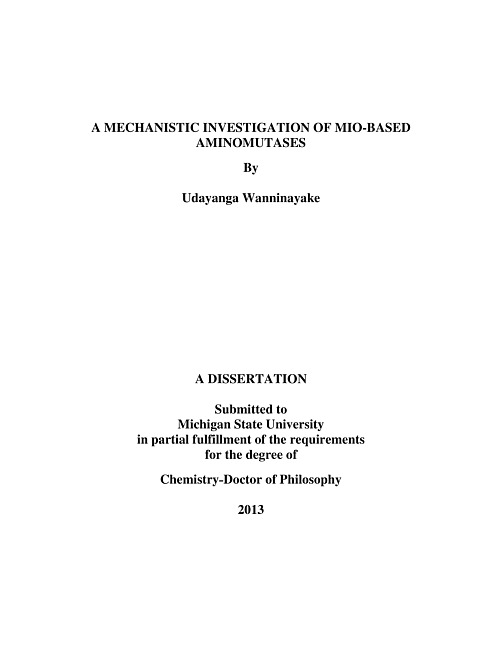 A MECHANISTIC INVESTIGATION OF MIO-BASED AMINOMUTASES

By

Udayanga Wanninayake

A DISSERTATION

Submitted to
Michigan State University
in partial fulfillment of the requirements
for the degree of

Chemistry-Doctor of Philosophy

2013